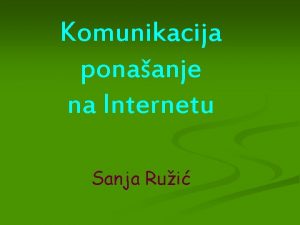 Komunikacija ponašanje na Internetu

Sanja Ružić